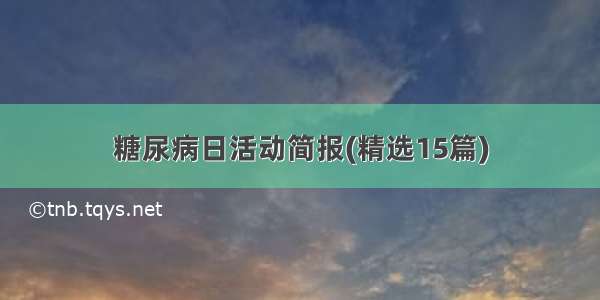 糖尿病日活动简报(精选15篇)

©tnb.tqys.net